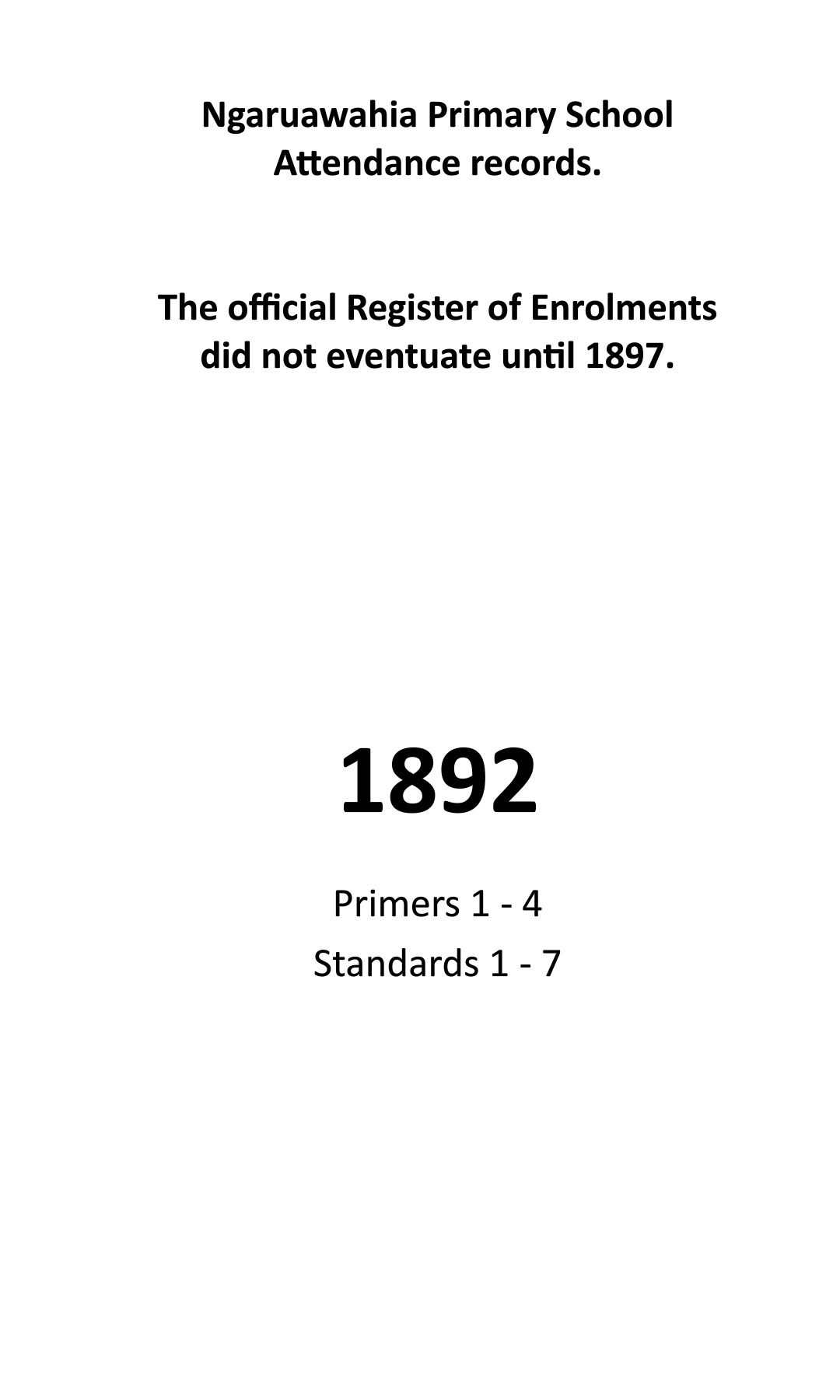 Ngaruawahia Primary School
Attendance records.

The official Register of Enrolments did not eventuate until 1897.

1892

Primers 1 - 4
Standards 1 - 7